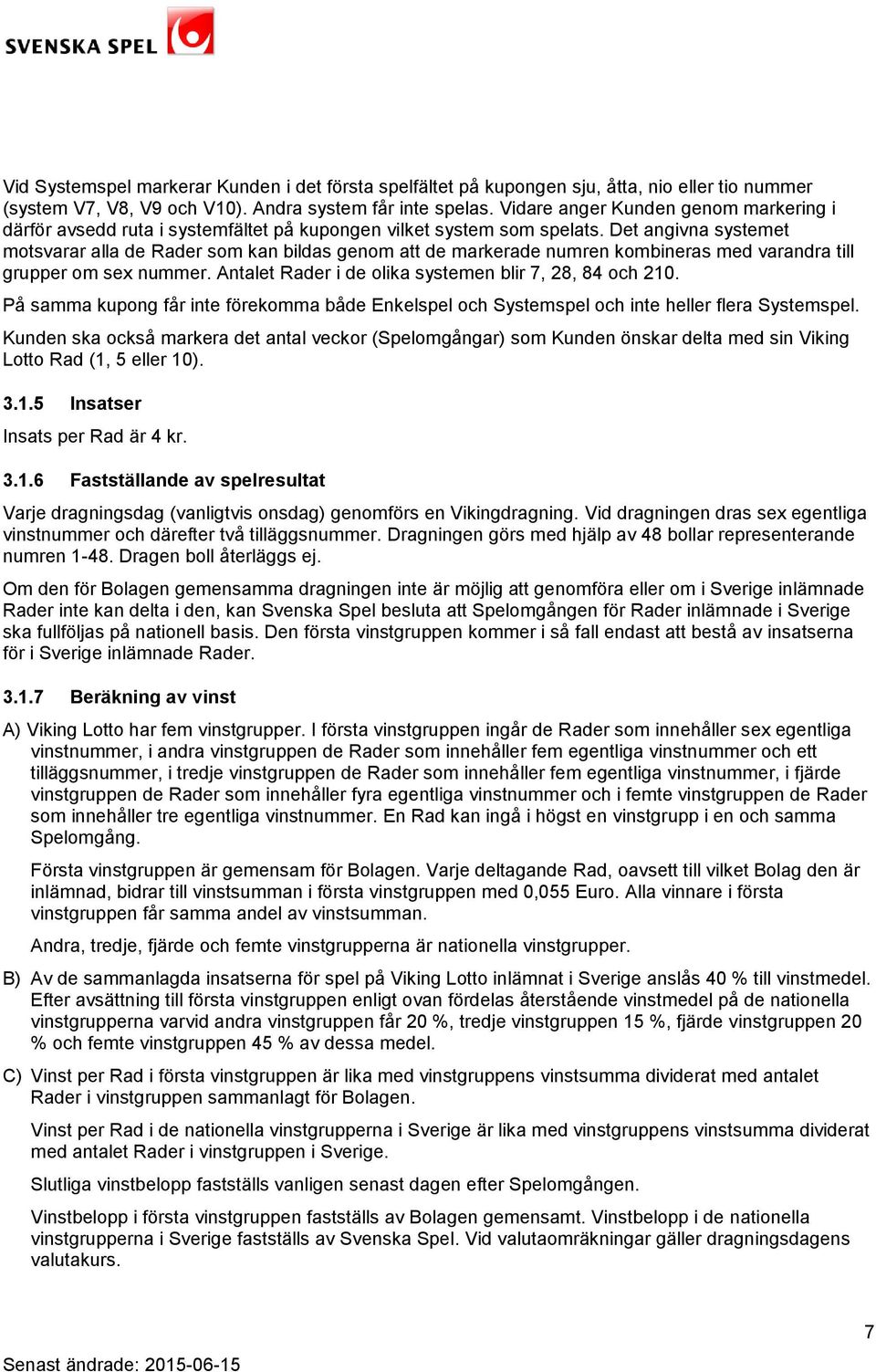 SVENSKA SPEL

Vid Systemspel markerar Kunden i det första spelfältet på kupongen sju, åtta, nio eller tio nummer (system V7, V8, V9 och V10). Andra system får inte spelas. Vidare anger Kunden genom markering i därför avsedd ruta i systemfältet på kupongen vilket system som spelats. Det angivna systemet motsvarar alla de Rader som kan bildas genom att de markerade numren kombineras med varandra till grupper om sex nummer. Antalet Rader i de olika systemen blir 7, 28, 84 och 210.

På samma kupong får inte förekomma både Enkelspel och Systemspel och inte heller flera Systemspel.

Kunden ska också markera det antal veckor (Spelomgångar) som Kunden önskar delta med sin Viking Lotto Rad (1, 5 eller 10).

3.1.5 Insatser

Insats per Rad är 4 kr.

3.1.6 Fastställande av spelresultat

Varje dragningsdag (vanligtvis onsdag) genomförs en Vikingdragning. Vid dragningen dras sex egentliga vinstnummer och därefter två tilläggsnummer. Dragningen görs med hjälp av 48 bollar representerande numren 1-48. Dragen boll återläggs ej.

Om den för Bolagen gemensamma dragningen inte är möjlig att genomföra eller om i Sverige inlämnade Rader inte kan delta i den, kan Svenska Spel besluta att Spelomgången för Rader inlämnade i Sverige ska fullföljas på nationell basis. Den första vinstgruppen kommer i så fall endast att bestå av insatserna för i Sverige inlämnade Rader.

3.1.7 Beräkning av vinst

A) Viking Lotto har fem vinstgrupper. I första vinstgruppen ingår de Rader som innehåller sex egentliga vinstnummer, i andra vinstgruppen de Rader som innehåller fem egentliga vinstnummer och ett tilläggsnummer, i tredje vinstgruppen de Rader som innehåller fem egentliga vinstnummer, i fjärde vinstgruppen de Rader som innehåller fyra egentliga vinstnummer och i femte vinstgruppen de Rader som innehåller tre egentliga vinstnummer. En Rad kan ingå i högst en vinstgrupp i en och samma Spelomgång.

Första vinstgruppen är gemensam för Bolagen. Varje deltagande Rad, oavsett till vilket Bolag den är inlämnad, bidrar till vinstsumman i första vinstgruppen med 0,055 Euro. Alla vinnare i första vinstgruppen får samma andel av vinstsumman.

Andra, tredje, fjärde och femte vinstgrupperna är nationella vinstgrupper.

B) Av de sammanlagda insatserna för spel på Viking Lotto inlämnat i Sverige anslås 40 % till vinstmedel. Efter avsättning till första vinstgruppen enligt ovan fördelas återstående vinstmedel på de nationella vinstgrupperna varvid andra vinstgruppen får 20 %, tredje vinstgruppen 15 %, fjärde vinstgruppen 20 % och femte vinstgruppen 45 % av dessa medel.

C) Vinst per Rad i första vinstgruppen är lika med vinstgruppens vinstsumma dividerat med antalet Rader i vinstgruppen sammanlagt för Bolagen.

Vinst per Rad i de nationella vinstgrupperna i Sverige är lika med vinstgruppens vinstsumma dividerat med antalet Rader i vinstgruppen i Sverige.

Slutliga vinstbelopp fastställs vanligen senast dagen efter Spelomgången.

Vinstbelopp i första vinstgruppen fastställs av Bolagen gemensamt. Vinstbelopp i de nationella vinstgrupperna i Sverige fastställs av Svenska Spel. Vid valutaomräkningar gäller dragningsdagens valutakurs.

7

Senast ändrade: 2015-06-15